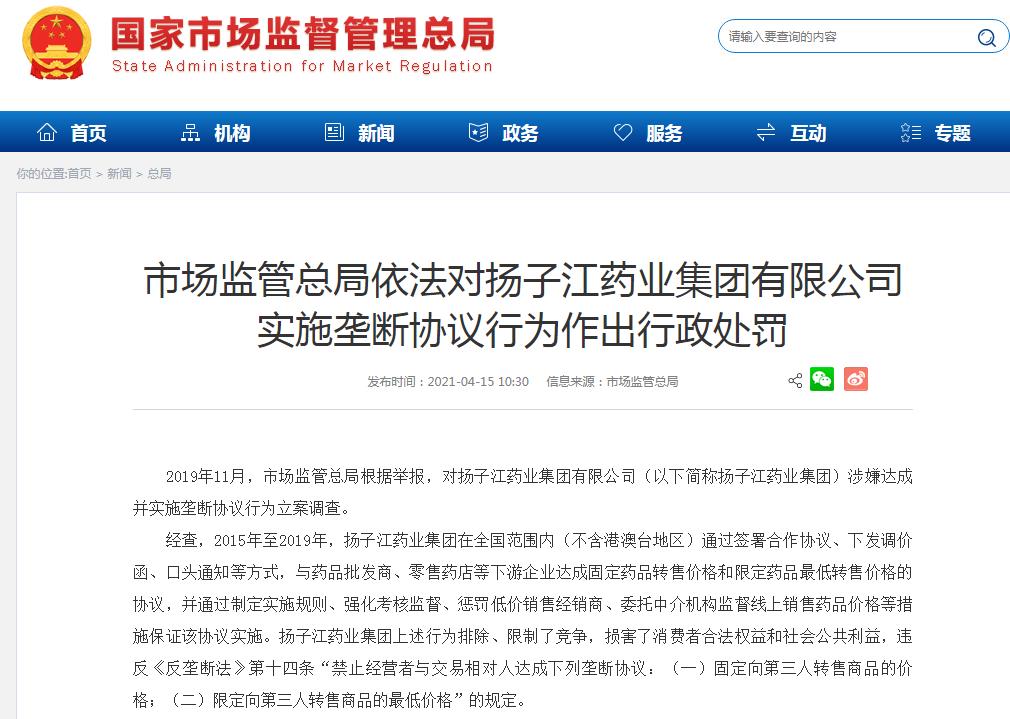 国家市场监督管理总局
State Administration for Market Regulation

请输入要查询的内容

首页　机构　新闻　政务　服务　互动　专题

你的位置:首页 > 新闻 > 总局

市场监管总局依法对扬子江药业集团有限公司实施垄断协议行为作出行政处罚

发布时间：2021-04-15 10:30　信息来源：市场监管总局

2019年11月，市场监管总局根据举报，对扬子江药业集团有限公司（以下简称扬子江药业集团）涉嫌达成并实施垄断协议行为立案调查。

经查，2015年至2019年，扬子江药业集团在全国范围内（不含港澳台地区）通过签署合作协议、下发调价函、口头通知等方式，与药品批发商、零售药店等下游企业达成固定药品转售价格和限定药品最低转售价格的协议，并通过制定实施规则、强化考核监督、惩罚低价销售经销商、委托中介机构监督线上销售药品价格等措施保证该协议实施。扬子江药业集团上述行为排除、限制了竞争，损害了消费者合法权益和社会公共利益，违反《反垄断法》第十四条“禁止经营者与交易相对人达成下列垄断协议：（一）固定向第三人转售商品的价格；（二）限定向第三人转售商品的最低价格”的规定。